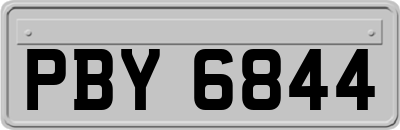 PBY 6844